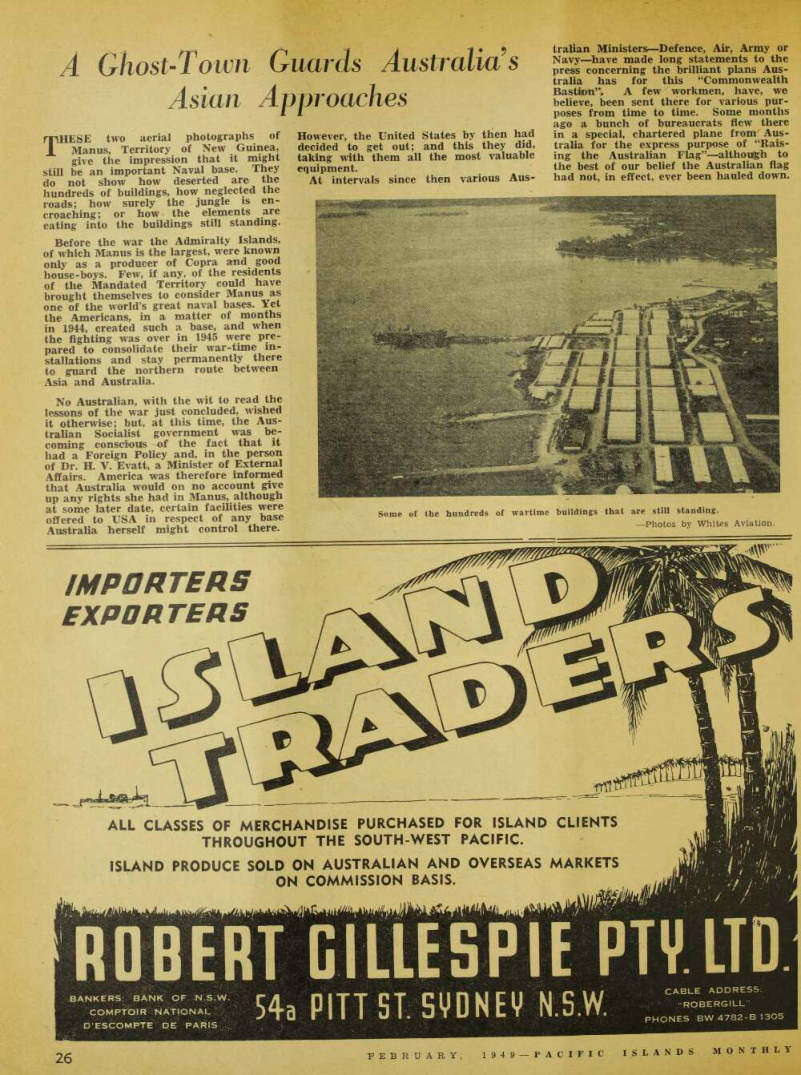 A Ghost-Town Guards Australia's Asian Approaches

THESE two aerial photographs of Manus, Territory of New Guinea, give the impression that it might still be an important Naval base. They do not show how deserted are the hundreds of buildings, how neglected the roads; how surely the jungle is encroaching; or how the elements are eating into the buildings still standing.

Before the war the Admiralty Islands, of which Manus is the largest, were known only as a producer of Copra and good house-boys. Few, if any, of the residents of the Mandated Territory could have brought themselves to consider Manus as one of the world's great naval bases. Yet the Americans, in a matter of months in 1944, created such a base, and when the fighting was over in 1945 were prepared to consolidate their war-time installations and stay permanently there to guard the northern route between Asia and Australia.

No Australian, with the wit to read the lessons of the war just concluded, wished it otherwise; but, at this time, the Australian Socialist government was becoming conscious of the fact that it had a Foreign Policy and, in the person of Dr. H. V. Evatt, a Minister of External Affairs. America was therefore informed that Australia would on no account give up any rights she had in Manus, although at some later date, certain facilities were offered to USA in respect of any base Australia herself might control there.

However, the United States by then had decided to get out; and this they did, taking with them all the most valuable equipment.

At intervals since then various Australian Ministers—Defence, Air, Army or Navy—have made long statements to the press concerning the brilliant plans Australia has for this "Commonwealth Bastion". A few workmen, have, we believe, been sent there for various purposes from time to time. Some months ago a bunch of bureaucrats flew there in a special, chartered plane from Australia for the express purpose of "Raising the Australian Flag"—although to the best of our belief the Australian flag had not, in effect, ever been hauled down.

Some of the hundreds of wartime buildings that are still standing.
—Photos by Whites Aviation.

IMPORTERS
EXPORTERS
ISLAND TRADERS

ALL CLASSES OF MERCHANDISE PURCHASED FOR ISLAND CLIENTS THROUGHOUT THE SOUTH-WEST PACIFIC.

ISLAND PRODUCE SOLD ON AUSTRALIAN AND OVERSEAS MARKETS ON COMMISSION BASIS.

ROBERT GILLESPIE PTY. LTD.

BANKERS: BANK OF N.S.W.
COMPTOIR NATIONAL
D'ESCOMPTE DE PARIS

54a PITT ST. SYDNEY N.S.W.

CABLE ADDRESS:
"ROBERGILL"
PHONES BW 4782-B 1305

26 FEBRUARY, 1949—PACIFIC ISLANDS MONTHLY